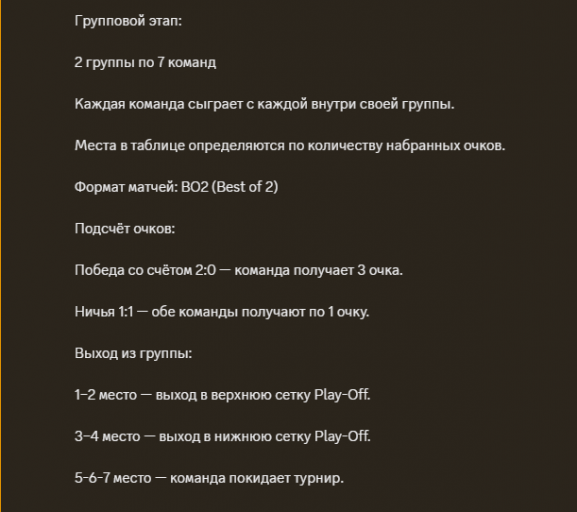 Групповой этап:

2 группы по 7 команд

Каждая команда сыграет с каждой внутри своей группы.

Места в таблице определяются по количеству набранных очков.

Формат матчей: BO2 (Best of 2)

Подсчёт очков:

Победа со счётом 2:0 — команда получает 3 очка.

Ничья 1:1 — обе команды получают по 1 очку.

Выход из группы:

1–2 место — выход в верхнюю сетку Play-Off.

3–4 место — выход в нижнюю сетку Play-Off.

5-6-7 место — команда покидает турнир.